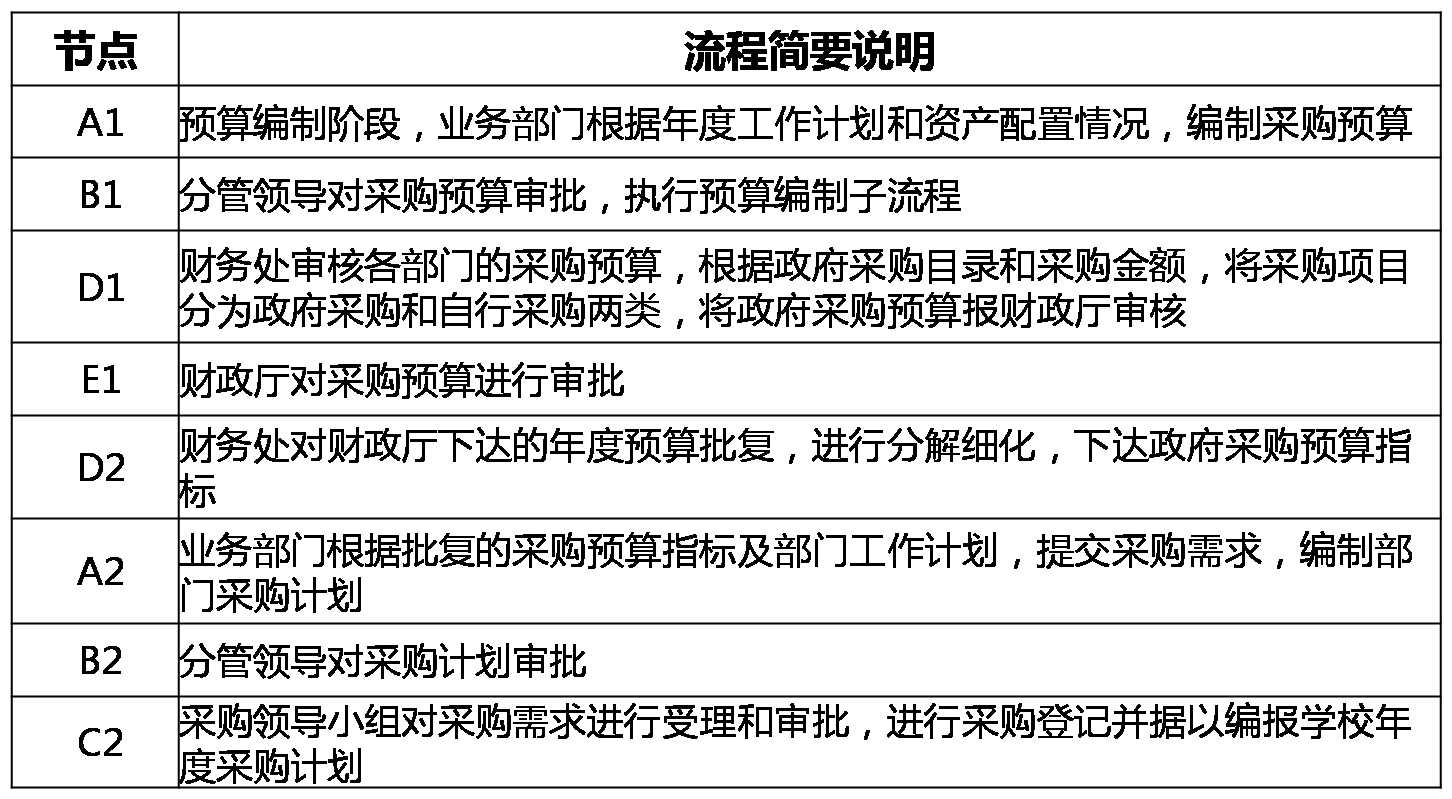 | 节点 | 流程简要说明 |
|---|---|
| A1 | 预算编制阶段，业务部门根据年度工作计划和资产配置情况，编制采购预算 |
| B1 | 分管领导对采购预算审批，执行预算编制子流程 |
| D1 | 财务处审核各部门的采购预算，根据政府采购目录和采购金额，将采购项目分为政府采购和自行采购两类，将政府采购预算报财政厅审核 |
| E1 | 财政厅对采购预算进行审批 |
| D2 | 财务处对财政厅下达的年度预算批复，进行分解细化，下达政府采购预算指标 |
| A2 | 业务部门根据批复的采购预算指标及部门工作计划，提交采购需求，编制部门采购计划 |
| B2 | 分管领导对采购计划审批 |
| C2 | 采购领导小组对采购需求进行受理和审批，进行采购登记并据以编报学校年度采购计划 |